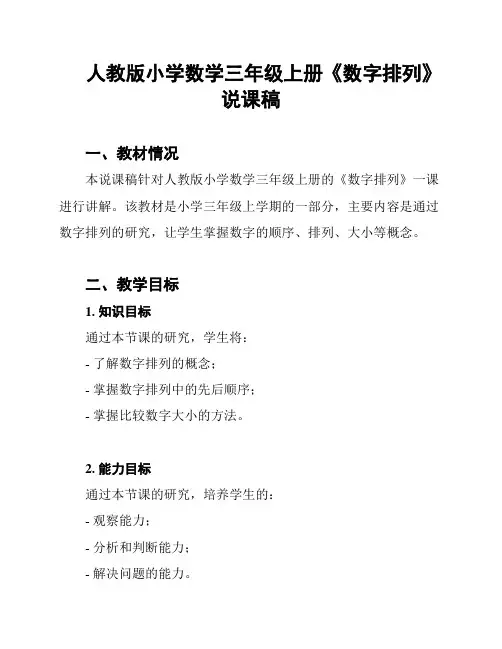 人教版小学数学三年级上册《数字排列》说课稿

一、教材情况

本说课稿针对人教版小学数学三年级上册的《数字排列》一课进行讲解。该教材是小学三年级上学期的一部分，主要内容是通过数字排列的研究，让学生掌握数字的顺序、排列、大小等概念。

二、教学目标

1. 知识目标

通过本节课的研究，学生将：

- 了解数字排列的概念；

- 掌握数字排列中的先后顺序；

- 掌握比较数字大小的方法。

2. 能力目标

通过本节课的研究，培养学生的：

- 观察能力；

- 分析和判断能力；

- 解决问题的能力。